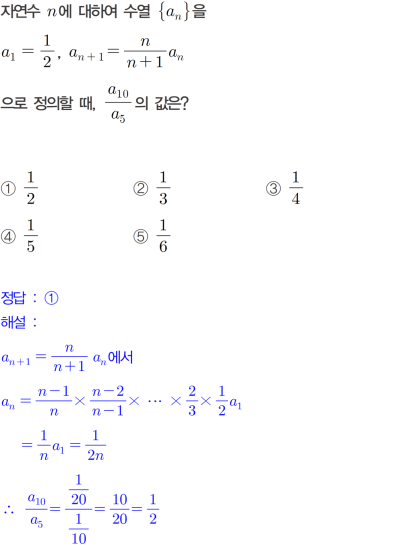 자연수 $n$에 대하여 수열 $\{a_n\}$을

$a_1 = \frac{1}{2}$, $a_{n+1} = \frac{n}{n+1}a_n$

으로 정의할 때, $\frac{a_{10}}{a_5}$의 값은?

① $\frac{1}{2}$ ② $\frac{1}{3}$ ③ $\frac{1}{4}$
④ $\frac{1}{5}$ ⑤ $\frac{1}{6}$

정답 : ①
해설 :

$a_{n+1} = \frac{n}{n+1} a_n$에서

$a_n = \frac{n-1}{n} \times \frac{n-2}{n-1} \times \cdots \times \frac{2}{3} \times \frac{1}{2} a_1$

$= \frac{1}{n} a_1 = \frac{1}{2n}$

$\therefore \frac{a_{10}}{a_5} = \frac{\frac{1}{20}}{\frac{1}{10}} = \frac{10}{20} = \frac{1}{2}$